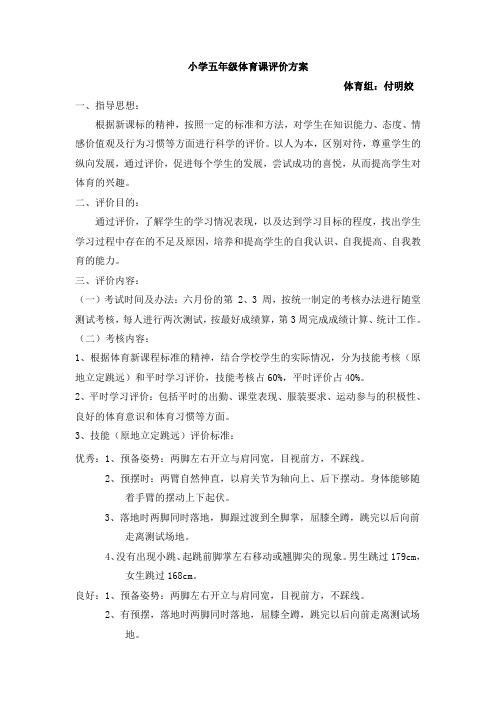 小学五年级体育课评价方案

体育组：付明姣

一、指导思想：

根据新课标的精神，按照一定的标准和方法，对学生在知识能力、态度、情感价值观及行为习惯等方面进行科学的评价。以人为本，区别对待，尊重学生的纵向发展，通过评价，促进每个学生的发展，尝试成功的喜悦，从而提高学生对体育的兴趣。

二、评价目的：

通过评价，了解学生的学习情况表现，以及达到学习目标的程度，找出学生学习过程中存在的不足及原因，培养和提高学生的自我认识、自我提高、自我教育的能力。

三、评价内容：

（一）考试时间及办法：六月份的第 2、3 周，按统一制定的考核办法进行随堂测试考核，每人进行两次测试，按最好成绩算，第 3 周完成成绩计算、统计工作。

（二）考核内容：

1、根据体育新课程标准的精神，结合学校学生的实际情况，分为技能考核（原地立定跳远）和平时学习评价，技能考核占 60%，平时评价占 40%。

2、平时学习评价：包括平时的出勤、课堂表现、服装要求、运动参与的积极性、良好的体育意识和体育习惯等方面。

3、技能（原地立定跳远）评价标准：

优秀：1、预备姿势：两脚左右开立与肩同宽，目视前方，不踩线。

2、预摆时：两臂自然伸直，以肩关节为轴向上、后下摆动。身体能够随着手臂的摆动上下起伏。

3、落地时两脚同时落地，脚跟过渡到全脚掌，屈膝全蹲，跳完以后向前走离测试场地。

4、没有出现小跳、起跳前脚掌左右移动或翘脚尖的现象。男生跳过 179cm，女生跳过 168cm。

良好：1、预备姿势：两脚左右开立与肩同宽，目视前方，不踩线。

2、有预摆，落地时两脚同时落地，屈膝全蹲，跳完以后向前走离测试场地。